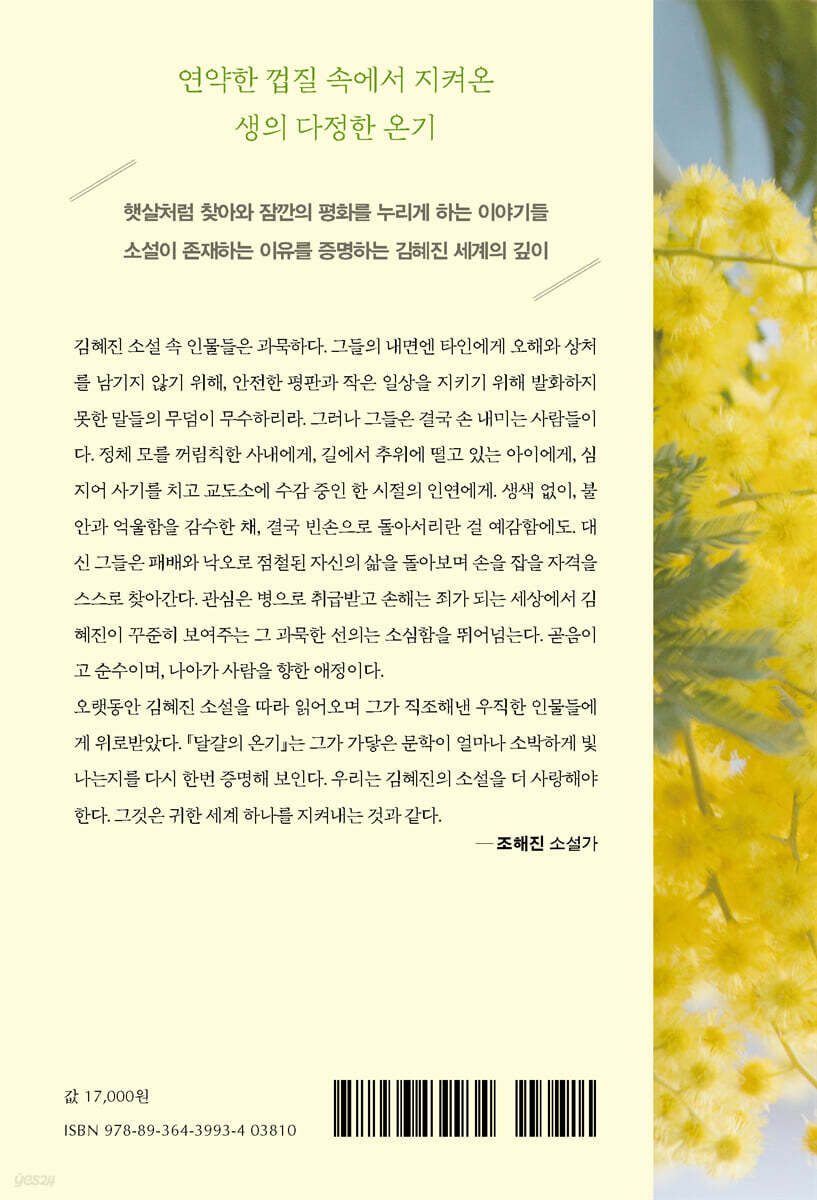 연약한 껍질 속에서 지켜온
생의 다정한 온기

햇살처럼 찾아와 잠깐의 평화를 누리게 하는 이야기들
소설이 존재하는 이유를 증명하는 김혜진 세계의 깊이

김혜진 소설 속 인물들은 과묵하다. 그들의 내면엔 타인에게 오해와 상처를 남기지 않기 위해, 안전한 평판과 작은 일상을 지키기 위해 발화하지 못한 말들의 무덤이 무수하리라. 그러나 그들은 결국 손 내미는 사람들이다. 정체 모를 꺼림칙한 사내에게, 길에서 추위에 떨고 있는 아이에게, 심지어 사기를 치고 교도소에 수감 중인 한 시절의 인연에게. 생색 없이, 불안과 억울함을 감수한 채, 결국 빈손으로 돌아서리란 걸 예감함에도. 대신 그들은 패배와 낙오로 점철된 자신의 삶을 돌아보며 손을 잡을 자격을 스스로 찾아간다. 관심은 병으로 취급받고 손해는 죄가 되는 세상에서 김혜진이 꾸준히 보여주는 그 과묵한 선의는 소심함을 뛰어넘는다. 곧음이고 순수이며, 나아가 사람을 향한 애정이다.
오랫동안 김혜진 소설을 따라 읽어오며 그가 직조해낸 우직한 인물들에게 위로받았다. 『달걀의 온기』는 그가 가닿은 문학이 얼마나 소박하게 빛나는지를 다시 한번 증명해 보인다. 우리는 김혜진의 소설을 더 사랑해야 한다. 그것은 귀한 세계 하나를 지켜내는 것과 같다.
— 조해진 소설가

값 17,000원
ISBN 978-89-364-3993-4 03810

yes24